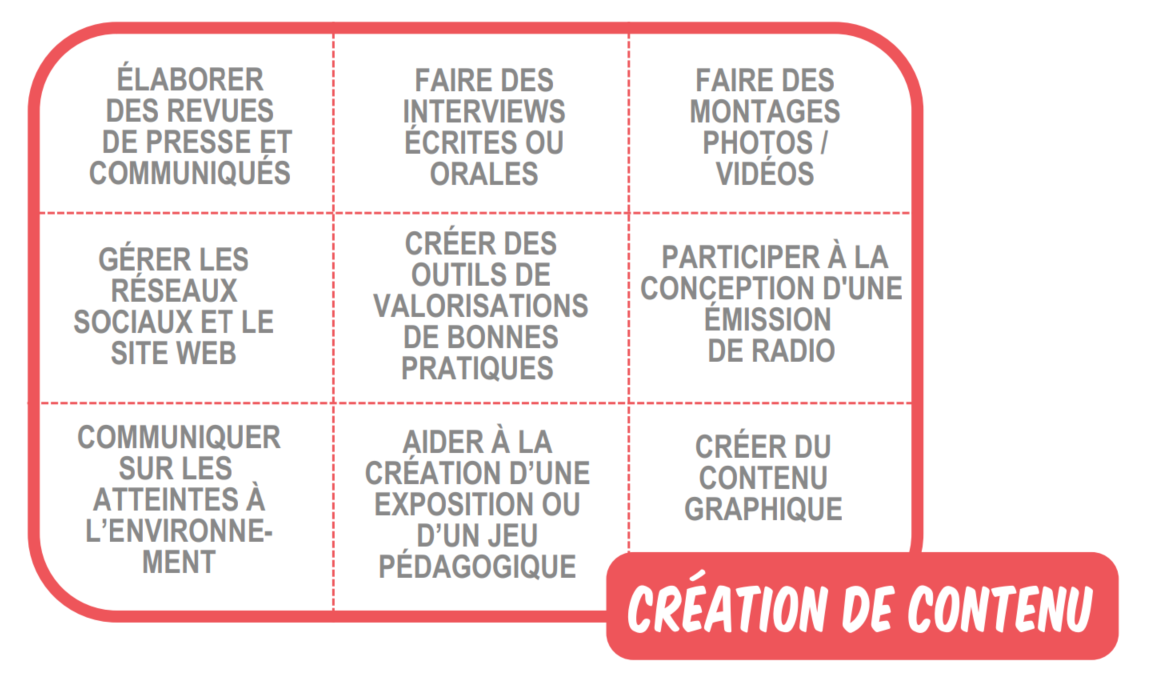 | | | |
|---|---|---|
| ÉLABORER DES REVUES DE PRESSE ET COMMUNIQUÉS | FAIRE DES INTERVIEWS ÉCRITES OU ORALES | FAIRE DES MONTAGES PHOTOS / VIDÉOS |
| GÉRER LES RÉSEAUX SOCIAUX ET LE SITE WEB | CRÉER DES OUTILS DE VALORISATIONS DE BONNES PRATIQUES | PARTICIPER À LA CONCEPTION D'UNE ÉMISSION DE RADIO |
| COMMUNIQUER SUR LES ATTEINTES À L'ENVIRONNEMENT | AIDER À LA CRÉATION D'UNE EXPOSITION OU D'UN JEU PÉDAGOGIQUE | CRÉER DU CONTENU GRAPHIQUE |

CRÉATION DE CONTENU